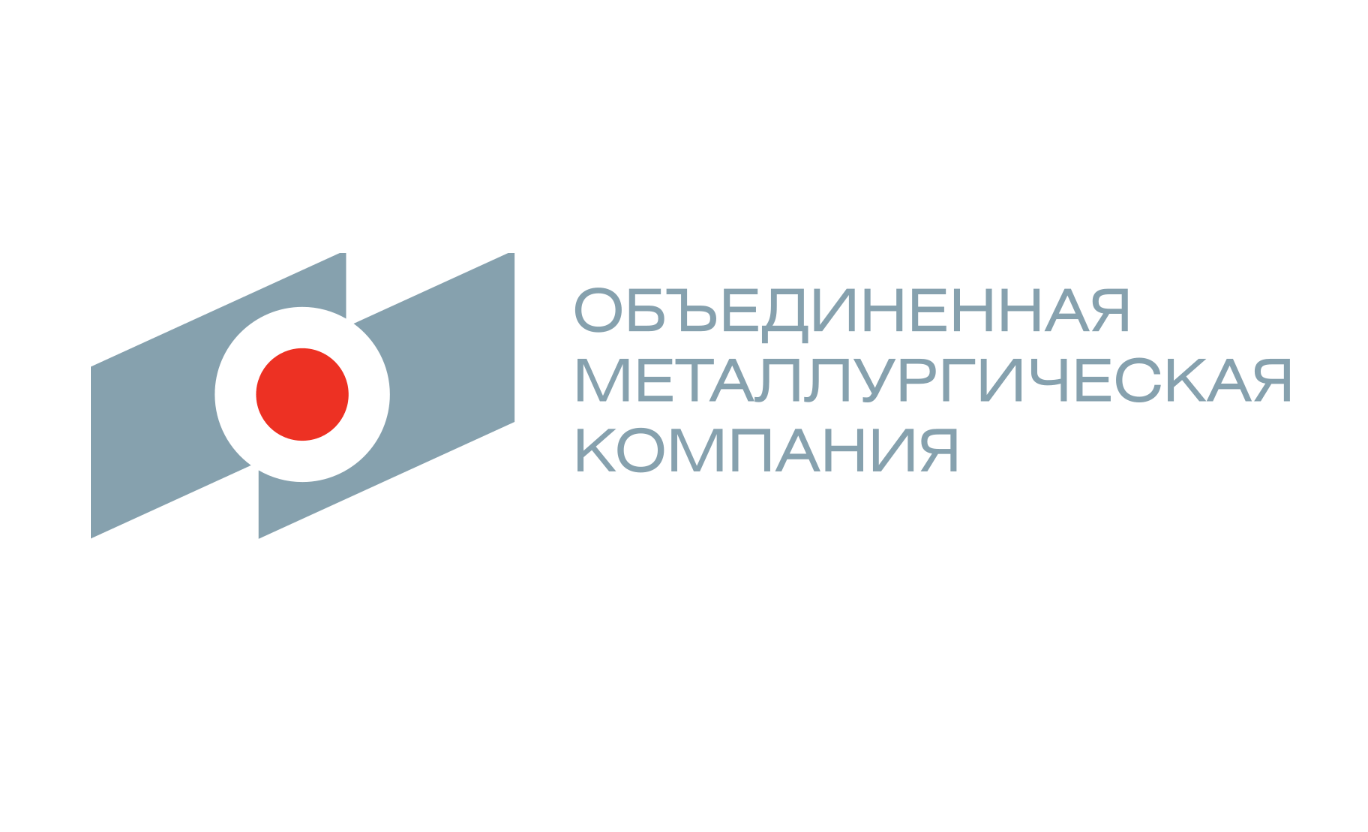 ОБЪЕДИНЕННАЯ
МЕТАЛЛУРГИЧЕСКАЯ
КОМПАНИЯ